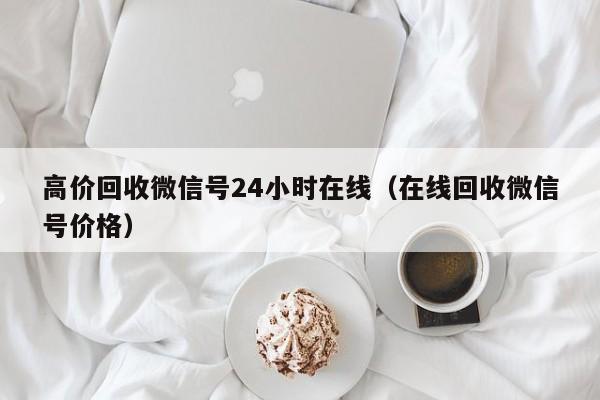 高价回收微信号24小时在线（在线回收微信号价格）